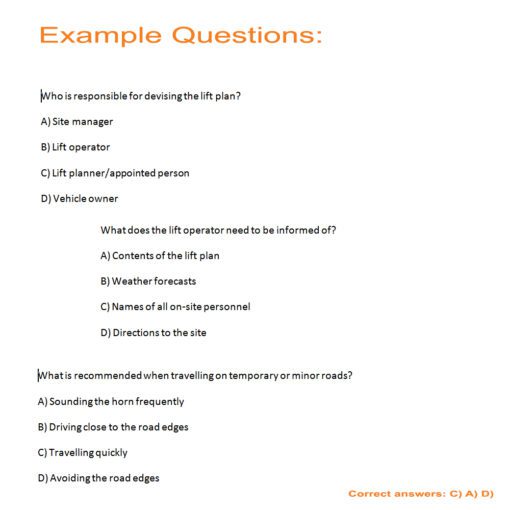 Example Questions:

Who is responsible for devising the lift plan?

A) Site manager

B) Lift operator

C) Lift planner/appointed person

D) Vehicle owner

What does the lift operator need to be informed of?

A) Contents of the lift plan

B) Weather forecasts

C) Names of all on-site personnel

D) Directions to the site

What is recommended when travelling on temporary or minor roads?

A) Sounding the horn frequently

B) Driving close to the road edges

C) Travelling quickly

D) Avoiding the road edges

Correct answers: C) A) D)